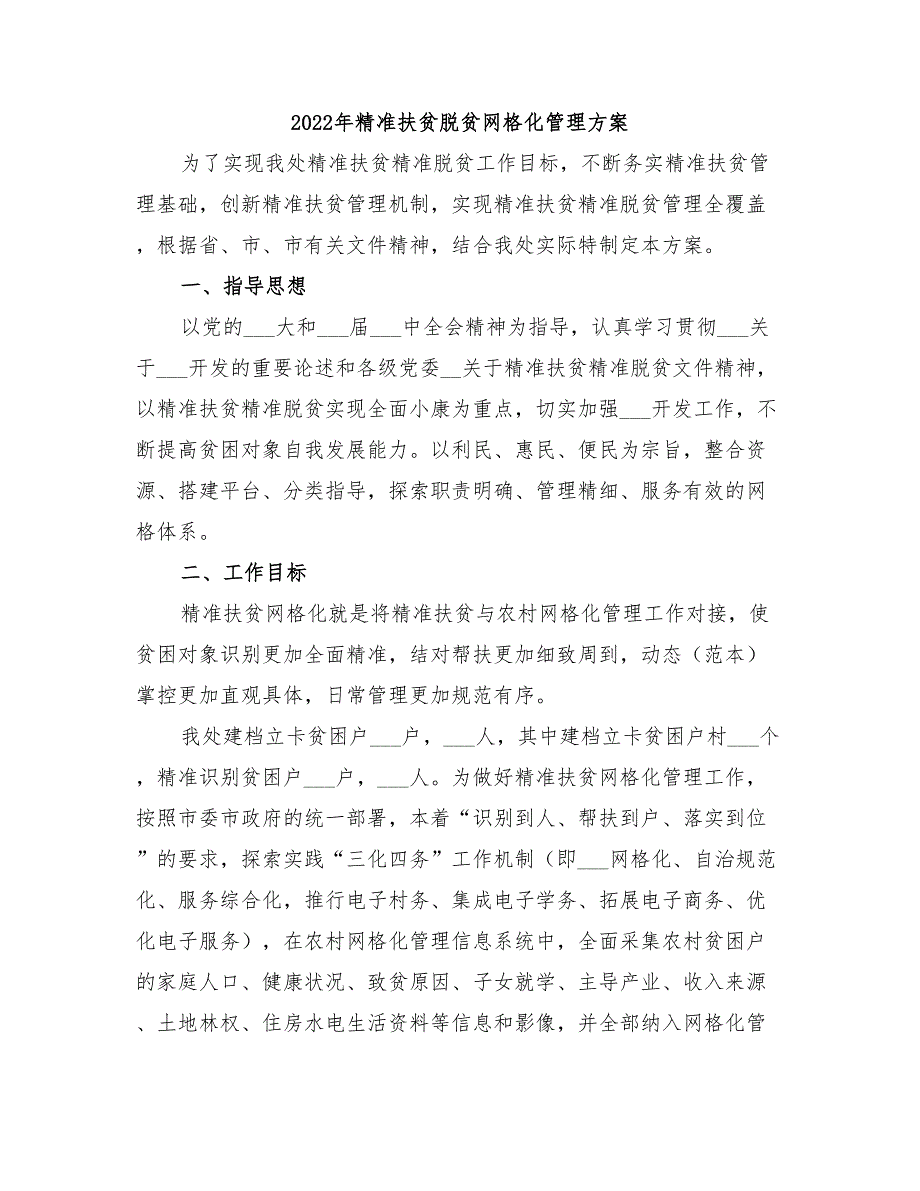 2022年精准扶贫脱贫网格化管理方案

为了实现我处精准扶贫精准脱贫工作目标，不断务实精准扶贫管理基础，创新精准扶贫管理机制，实现精准扶贫精准脱贫管理全覆盖，根据省、市、市有关文件精神，结合我处实际特制定本方案。

一、指导思想

以党的___大和___届___中全会精神为指导，认真学习贯彻___关于___开发的重要论述和各级党委__关于精准扶贫精准脱贫文件精神，以精准扶贫精准脱贫实现全面小康为重点，切实加强___开发工作，不断提高贫困对象自我发展能力。以利民、惠民、便民为宗旨，整合资源、搭建平台、分类指导，探索职责明确、管理精细、服务有效的网格体系。

二、工作目标

精准扶贫网格化就是将精准扶贫与农村网格化管理工作对接，使贫困对象识别更加全面精准，结对帮扶更加细致周到，动态（范本）掌控更加直观具体，日常管理更加规范有序。

我处建档立卡贫困户___户，___人，其中建档立卡贫困户村___个，精准识别贫困户___户，___人。为做好精准扶贫网格化管理工作，按照市委市政府的统一部署，本着“识别到人、帮扶到户、落实到位”的要求，探索实践“三化四务”工作机制（即___网格化、自治规范化、服务综合化，推行电子村务、集成电子学务、拓展电子商务、优化电子服务），在农村网格化管理信息系统中，全面采集农村贫困户的家庭人口、健康状况、致贫原因、子女就学、主导产业、收入来源、土地林权、住房水电生活资料等信息和影像，并全部纳入网格化管